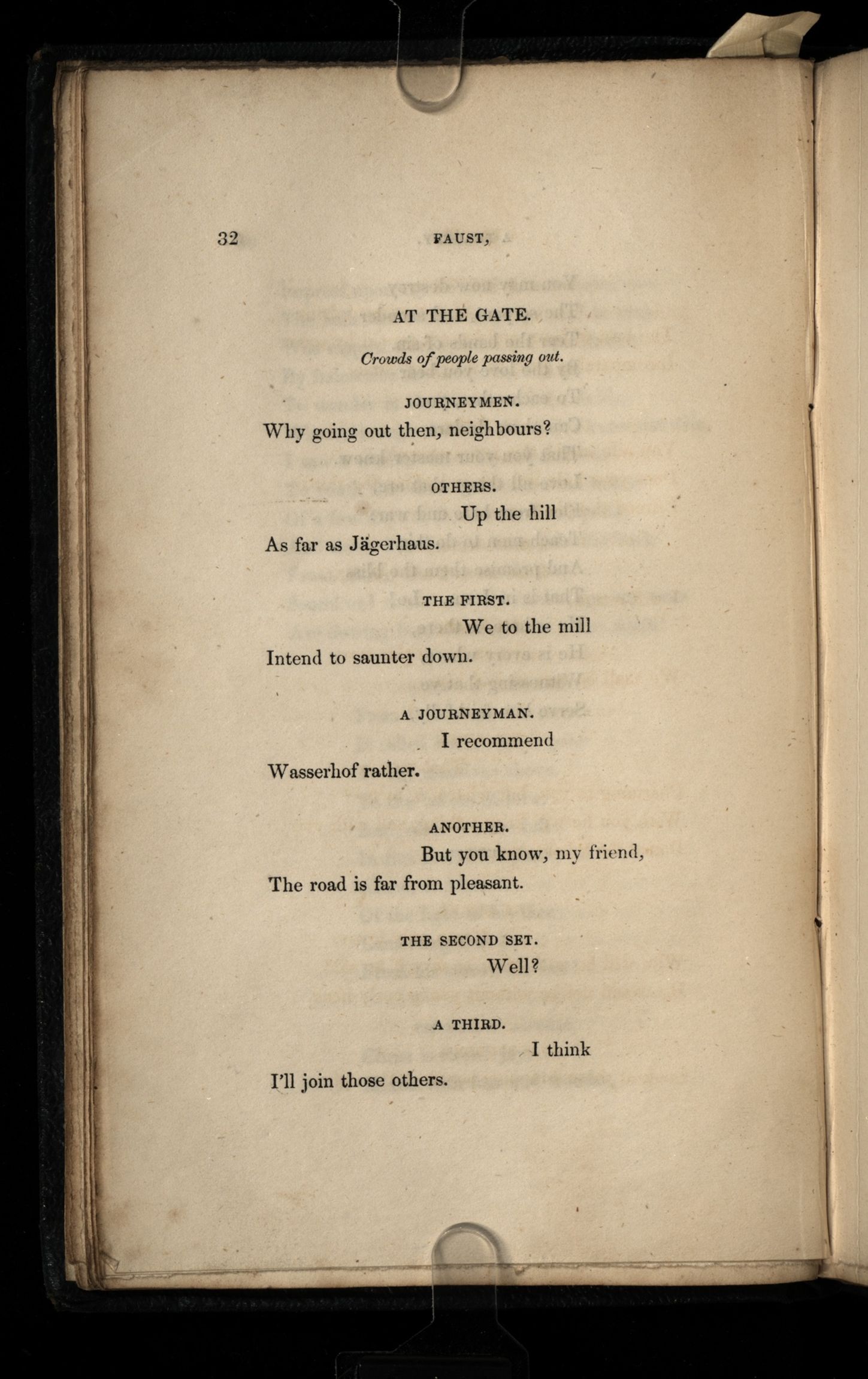 32 FAUST,

AT THE GATE.

Crowds of people passing out.

JOURNEYMEN.

Why going out then, neighbours?

OTHERS.

Up the hill

As far as Jägerhaus.

THE FIRST.

We to the mill

Intend to saunter down.

A JOURNEYMAN.

I recommend

Wasserhof rather.

ANOTHER.

But you know, my friend,

The road is far from pleasant.

THE SECOND SET.

Well?

A THIRD.

I think

I'll join those others.